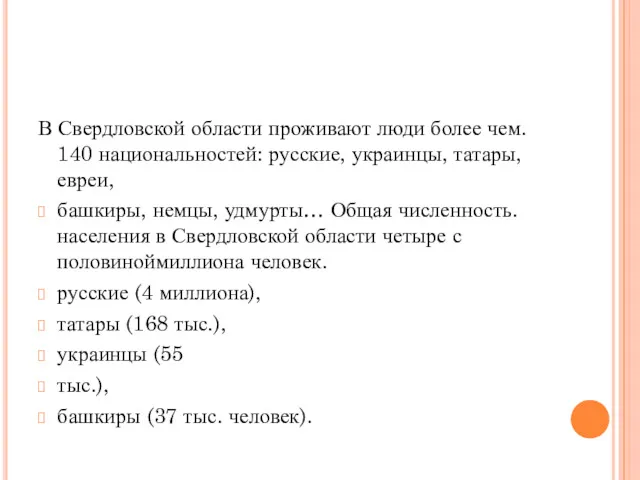 В Свердловской области проживают люди более чем. 140 национальностей: русские, украинцы, татары, евреи,

башкиры, немцы, удмурты… Общая численность. населения в Свердловской области четыре с половиноймиллиона человек.

русские (4 миллиона),

татары (168 тыс.),

украинцы (55

тыс.),

башкиры (37 тыс. человек).